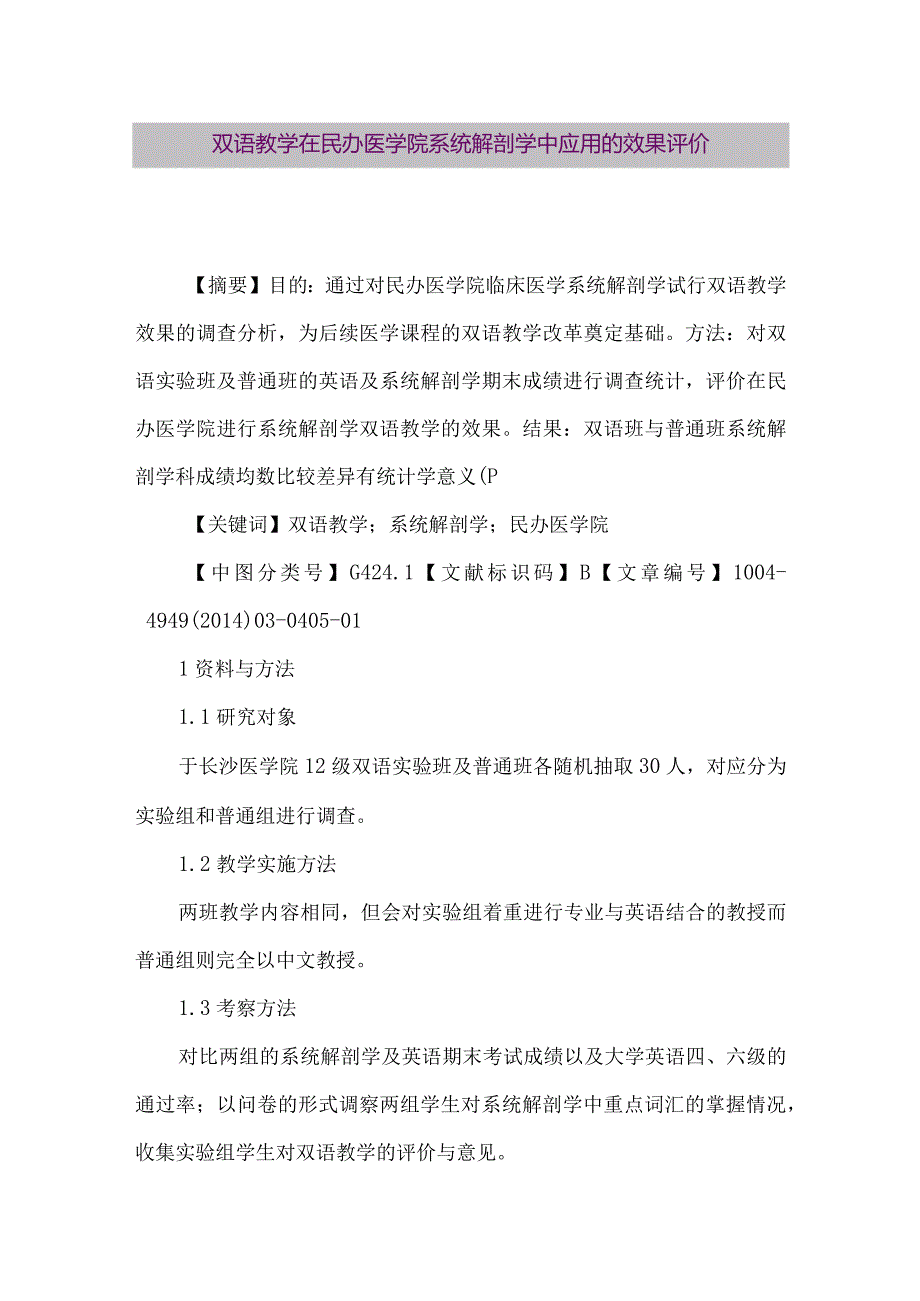 双语教学在民办医学院系统解剖学中应用的效果评价

【摘要】目的：通过对民办医学院临床医学系统解剖学试行双语教学效果的调查分析，为后续医学课程的双语教学改革奠定基础。方法：对双语实验班及普通班的英语及系统解剖学期末成绩进行调查统计，评价在民办医学院进行系统解剖学双语教学的效果。结果：双语班与普通班系统解剖学科成绩均数比较差异有统计学意义(P

【关键词】双语教学；系统解剖学；民办医学院

【中图分类号】G424.1【文献标识码】B【文章编号】1004-4949(2014)03-0405-01

1 资料与方法

1.1 研究对象

于长沙医学院12级双语实验班及普通班各随机抽取30人，对应分为实验组和普通组进行调查。

1.2 教学实施方法

两班教学内容相同，但会对实验组着重进行专业与英语结合的教授而普通组则完全以中文教授。

1.3 考察方法

对比两组的系统解剖学及英语期末考试成绩以及大学英语四、六级的通过率；以问卷的形式调察两组学生对系统解剖学中重点词汇的掌握情况，收集实验组学生对双语教学的评价与意见。